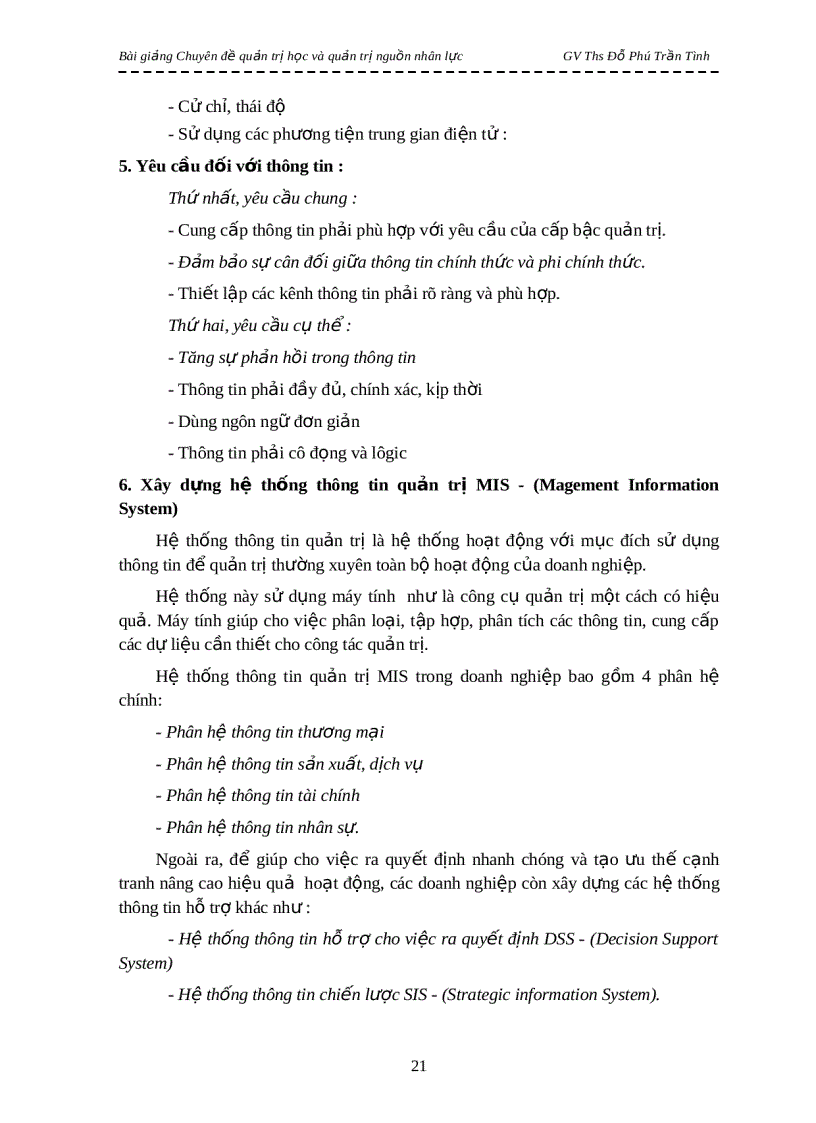 Bài giảng Chuyên đề quản trị học và quản trị nguồn nhân lực GV Ths Đỗ Phú Trần Tình

- Cử chỉ, thái độ

- Sử dụng các phương tiện trung gian điện tử :

5. Yêu cầu đối với thông tin :

Thứ nhất, yêu cầu chung :

- Cung cấp thông tin phải phù hợp với yêu cầu của cấp bậc quản trị.

- Đảm bảo sự cân đối giữa thông tin chính thức và phi chính thức.

- Thiết lập các kênh thông tin phải rõ ràng và phù hợp.

Thứ hai, yêu cầu cụ thể :

- Tăng sự phản hồi trong thông tin

- Thông tin phải đầy đủ, chính xác, kịp thời

- Dùng ngôn ngữ đơn giản

- Thông tin phải cô đọng và lôgic

6. Xây dựng hệ thống thông tin quản trị MIS - (Magement Information System)

Hệ thống thông tin quản trị là hệ thống hoạt động với mục đích sử dụng thông tin để quản trị thường xuyên toàn bộ hoạt động của doanh nghiệp.

Hệ thống này sử dụng máy tính như là công cụ quản trị một cách có hiệu quả. Máy tính giúp cho việc phân loại, tập hợp, phân tích các thông tin, cung cấp các dự liệu cần thiết cho công tác quản trị.

Hệ thống thông tin quản trị MIS trong doanh nghiệp bao gồm 4 phân hệ chính:

- Phân hệ thông tin thương mại

- Phân hệ thông tin sản xuất, dịch vụ

- Phân hệ thông tin tài chính

- Phân hệ thông tin nhân sự.

Ngoài ra, để giúp cho việc ra quyết định nhanh chóng và tạo ưu thế cạnh tranh nâng cao hiệu quả hoạt động, các doanh nghiệp còn xây dựng các hệ thống thông tin hỗ trợ khác như :

- Hệ thống thông tin hỗ trợ cho việc ra quyết định DSS - (Decision Support System)

- Hệ thống thông tin chiến lược SIS - (Strategic information System).

21